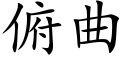 俯曲